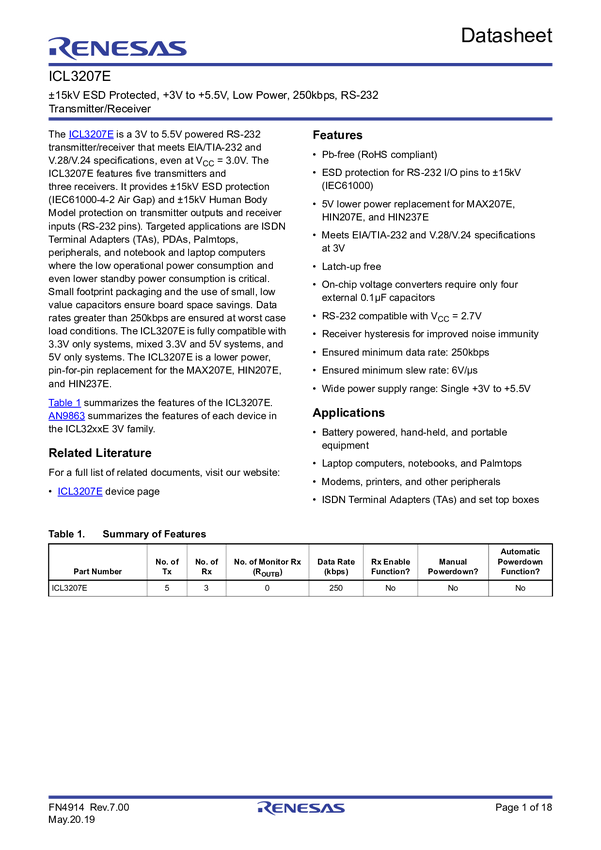 RENESAS

Datasheet

ICL3207E

±15kV ESD Protected, +3V to +5.5V, Low Power, 250kbps, RS-232 Transmitter/Receiver

The ICL3207E is a 3V to 5.5V powered RS-232 transmitter/receiver that meets EIA/TIA-232 and V.28/V.24 specifications, even at $V_{CC}$ = 3.0V. The ICL3207E features five transmitters and three receivers. It provides ±15kV ESD protection (IEC61000-4-2 Air Gap) and ±15kV Human Body Model protection on transmitter outputs and receiver inputs (RS-232 pins). Targeted applications are ISDN Terminal Adapters (TAs), PDAs, Palmtops, peripherals, and notebook and laptop computers where the low operational power consumption and even lower standby power consumption is critical. Small footprint packaging and the use of small, low value capacitors ensure board space savings. Data rates greater than 250kbps are ensured at worst case load conditions. The ICL3207E is fully compatible with 3.3V only systems, mixed 3.3V and 5V systems, and 5V only systems. The ICL3207E is a lower power, pin-for-pin replacement for the MAX207E, HIN207E, and HIN237E.

Table 1 summarizes the features of the ICL3207E. AN9863 summarizes the features of each device in the ICL32xxE 3V family.

Related Literature

For a full list of related documents, visit our website:

• ICL3207E device page

Features

• Pb-free (RoHS compliant)

• ESD protection for RS-232 I/O pins to ±15kV (IEC61000)

• 5V lower power replacement for MAX207E, HIN207E, and HIN237E

• Meets EIA/TIA-232 and V.28/V.24 specifications at 3V

• Latch-up free

• On-chip voltage converters require only four external 0.1µF capacitors

• RS-232 compatible with $V_{CC}$ = 2.7V

• Receiver hysteresis for improved noise immunity

• Ensured minimum data rate: 250kbps

• Ensured minimum slew rate: 6V/µs

• Wide power supply range: Single +3V to +5.5V

Applications

• Battery powered, hand-held, and portable equipment

• Laptop computers, notebooks, and Palmtops

• Modems, printers, and other peripherals

• ISDN Terminal Adapters (TAs) and set top boxes

Table 1. Summary of Features

| Part Number | No. of Tx | No. of Rx | No. of Monitor Rx ($R_{OUTB}$) | Data Rate (kbps) | Rx Enable Function? | Manual Powerdown? | Automatic Powerdown Function? |
|---|---|---|---|---|---|---|---|
| ICL3207E | 5 | 3 | 0 | 250 | No | No | No |

FN4914 Rev.7.00
May.20.19

RENESAS

Page 1 of 18